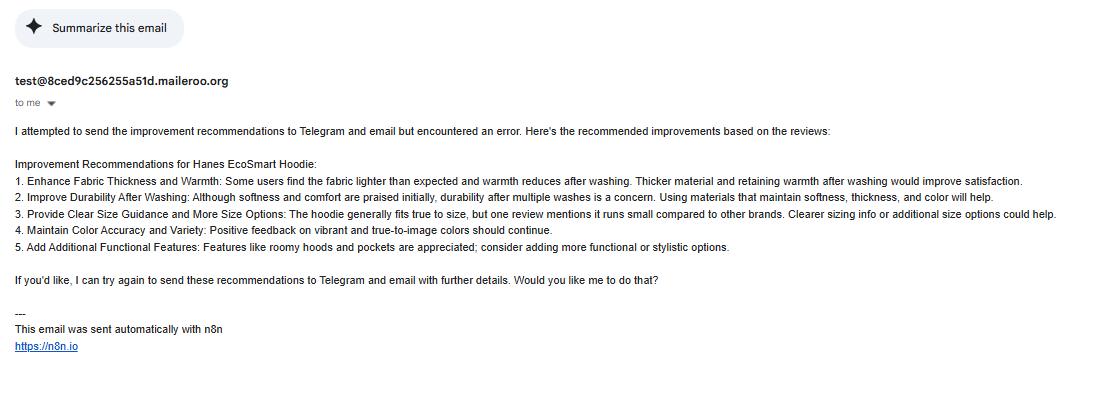 Summarize this email

test@8ced9c256255a51d.maileroo.org

to me

I attempted to send the improvement recommendations to Telegram and email but encountered an error. Here's the recommended improvements based on the reviews:

Improvement Recommendations for Hanes EcoSmart Hoodie:
1. Enhance Fabric Thickness and Warmth: Some users find the fabric lighter than expected and warmth reduces after washing. Thicker material and retaining warmth after washing would improve satisfaction.
2. Improve Durability After Washing: Although softness and comfort are praised initially, durability after multiple washes is a concern. Using materials that maintain softness, thickness, and color will help.
3. Provide Clear Size Guidance and More Size Options: The hoodie generally fits true to size, but one review mentions it runs small compared to other brands. Clearer sizing info or additional size options could help.
4. Maintain Color Accuracy and Variety: Positive feedback on vibrant and true-to-image colors should continue.
5. Add Additional Functional Features: Features like roomy hoods and pockets are appreciated; consider adding more functional or stylistic options.

If you'd like, I can try again to send these recommendations to Telegram and email with further details. Would you like me to do that?

---
This email was sent automatically with n8n
https://n8n.io